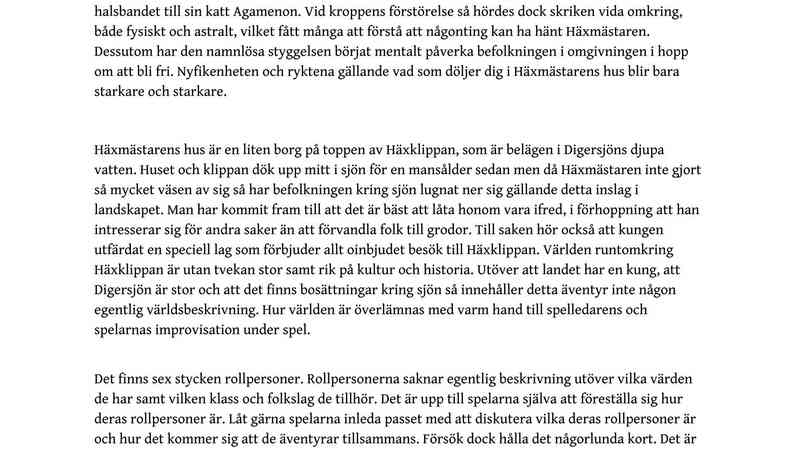 halsbandet till sin katt Agamenon. Vid kroppens förstörelse så hördes dock skriken vida omkring, både fysiskt och astralt, vilket fått många att förstå att någonting kan ha hänt Häxmästaren. Dessutom har den namnlösa styggelsen börjat mentalt påverka befolkningen i omgivningen i hopp om att bli fri. Nyfikenheten och ryktena gällande vad som döljer dig i Häxmästarens hus blir bara starkare och starkare.

Häxmästarens hus är en liten borg på toppen av Häxklippan, som är belägen i Digersjöns djupa vatten. Huset och klippan dök upp mitt i sjön för en mansålder sedan men då Häxmästaren inte gjort så mycket väsen av sig så har befolkningen kring sjön lugnat ner sig gällande detta inslag i landskapet. Man har kommit fram till att det är bäst att låta honom vara ifred, i förhoppning att han intresserar sig för andra saker än att förvandla folk till grodor. Till saken hör också att kungen utfärdat en speciell lag som förbjuder allt oinbjudet besök till Häxklippan. Världen runtomkring Häxklippan är utan tvekan stor samt rik på kultur och historia. Utöver att landet har en kung, att Digersjön är stor och att det finns bosättningar kring sjön så innehåller detta äventyr inte någon egentlig världsbeskrivning. Hur världen är överlämnas med varm hand till spelledarens och spelarnas improvisation under spel.

Det finns sex stycken rollpersoner. Rollpersonerna saknar egentlig beskrivning utöver vilka värden de har samt vilken klass och folkslag de tillhör. Det är upp till spelarna själva att föreställa sig hur deras rollpersoner är. Låt gärna spelarna inleda passet med att diskutera vilka deras rollpersoner är och hur det kommer sig att de äventyrar tillsammans. Försök dock hålla det någorlunda kort. Det är